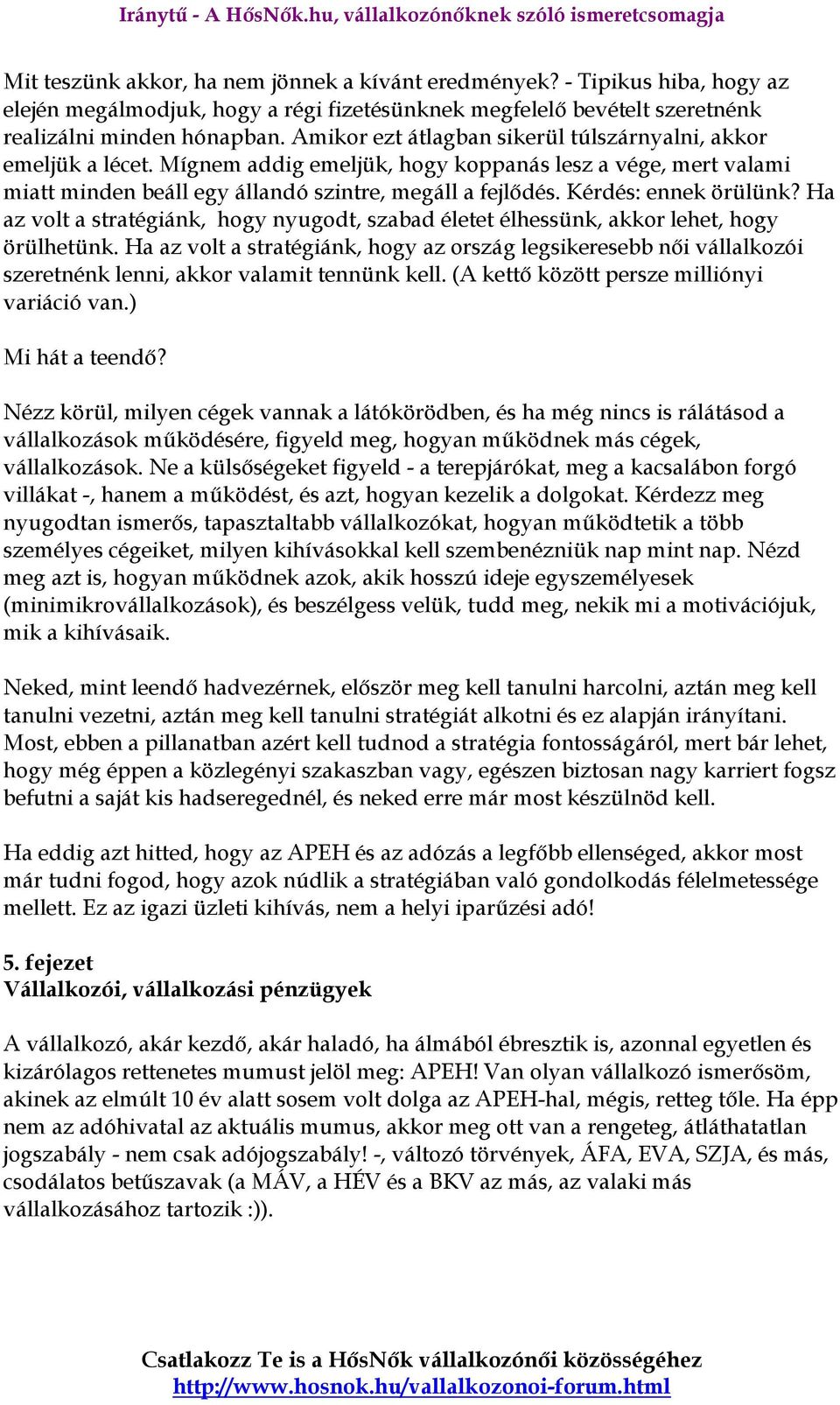 Iránytű - A HősNők.hu, vállalkozónőknek szóló ismeretcsomagja

Mit teszünk akkor, ha nem jönnek a kívánt eredmények? - Tipikus hiba, hogy az elején megálmodjuk, hogy a régi fizetésünknek megfelelő bevételt szeretnénk realizálni minden hónapban. Amikor ezt átlagban sikerül túlszárnyalni, akkor emeljük a lécet. Mígnem addig emeljük, hogy koppanás lesz a vége, mert valami miatt minden beáll egy állandó szintre, megáll a fejlődés. Kérdés: ennek örülünk? Ha az volt a stratégiánk, hogy nyugodt, szabad életet élhessünk, akkor lehet, hogy örülhetünk. Ha az volt a stratégiánk, hogy az ország legsikeresebb női vállalkozói szeretnénk lenni, akkor valamit tennünk kell. (A kettő között persze milliónyi variáció van.)

Mi hát a teendő?

Nézz körül, milyen cégek vannak a látókörödben, és ha még nincs is rálátásod a vállalkozások működésére, figyeld meg, hogyan működnek más cégek, vállalkozások. Ne a külsőségeket figyeld - a terepjárókat, meg a kacsalábon forgó villákat -, hanem a működést, és azt, hogyan kezelik a dolgokat. Kérdezz meg nyugodtan ismerős, tapasztaltabb vállalkozókat, hogyan működtetik a több személyes cégeiket, milyen kihívásokkal kell szembenézniük nap mint nap. Nézd meg azt is, hogyan működnek azok, akik hosszú ideje egyszemélyesek (minimikrovállalkozások), és beszélgess velük, tudd meg, nekik mi a motivációjuk, mik a kihívásaik.

Neked, mint leendő hadvezérnek, először meg kell tanulni harcolni, aztán meg kell tanulni vezetni, aztán meg kell tanulni stratégiát alkotni és ez alapján irányítani. Most, ebben a pillanatban azért kell tudnod a stratégia fontosságáról, mert bár lehet, hogy még éppen a közlegényi szakaszban vagy, egészen biztosan nagy karriert fogsz befutni a saját kis hadseregednél, és neked erre már most készülnöd kell.

Ha eddig azt hitted, hogy az APEH és az adózás a legfőbb ellenséged, akkor most már tudni fogod, hogy azok núdlik a stratégiában való gondolkodás félelmetessége mellett. Ez az igazi üzleti kihívás, nem a helyi iparűzési adó!

5. fejezet
Vállalkozói, vállalkozási pénzügyek

A vállalkozó, akár kezdő, akár haladó, ha álmából ébresztik is, azonnal egyetlen és kizárólagos rettenetes mumust jelöl meg: APEH! Van olyan vállalkozó ismerősöm, akinek az elmúlt 10 év alatt sosem volt dolga az APEH-hal, mégis, retteg tőle. Ha épp nem az adóhivatal az aktuális mumus, akkor meg ott van a rengeteg, átláthatatlan jogszabály - nem csak adójogszabály! -, változó törvények, ÁFA, EVA, SZJA, és más, csodálatos betűszavak (a MÁV, a HÉV és a BKV az más, az valaki más vállalkozásához tartozik :)).

Csatlakozz Te is a HősNők vállalkozónői közösségéhez
http://www.hosnok.hu/vallalkozonoi-forum.html